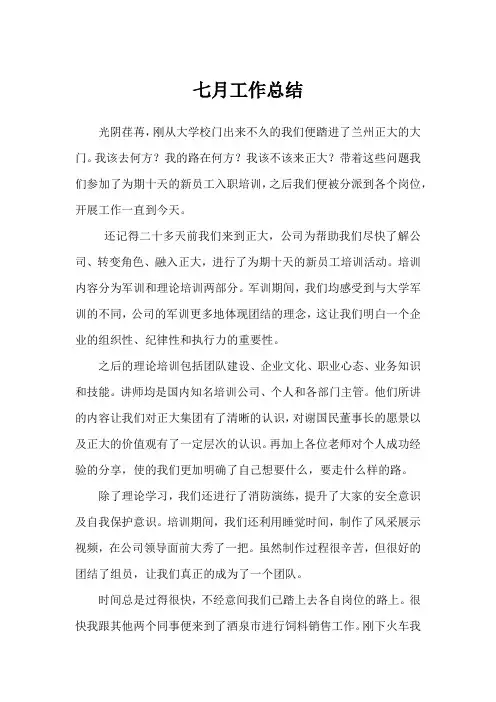 七月工作总结

光阴荏苒，刚从大学校门出来不久的我们便踏进了兰州正大的大门。我该去何方？我的路在何方？我该不该来正大？带着这些问题我们参加了为期十天的新员工入职培训，之后我们便被分派到各个岗位，开展工作一直到今天。

还记得二十多天前我们来到正大，公司为帮助我们尽快了解公司、转变角色、融入正大，进行了为期十天的新员工培训活动。培训内容分为军训和理论培训两部分。军训期间，我们均感受到与大学军训的不同，公司的军训更多地体现团结的理念，这让我们明白一个企业的组织性、纪律性和执行力的重要性。

之后的理论培训包括团队建设、企业文化、职业心态、业务知识和技能。讲师均是国内知名培训公司、个人和各部门主管。他们所讲的内容让我们对正大集团有了清晰的认识，对谢国民董事长的愿景以及正大的价值观有了一定层次的认识。再加上各位老师对个人成功经验的分享，使的我们更加明确了自己想要什么，要走什么样的路。

除了理论学习，我们还进行了消防演练，提升了大家的安全意识及自我保护意识。培训期间，我们还利用睡觉时间，制作了风采展示视频，在公司领导面前大秀了一把。虽然制作过程很辛苦，但很好的团结了组员，让我们真正的成为了一个团队。

时间总是过得很快，不经意间我们已踏上去各自岗位的路上。很快我跟其他两个同事便来到了酒泉市进行饲料销售工作。刚下火车我